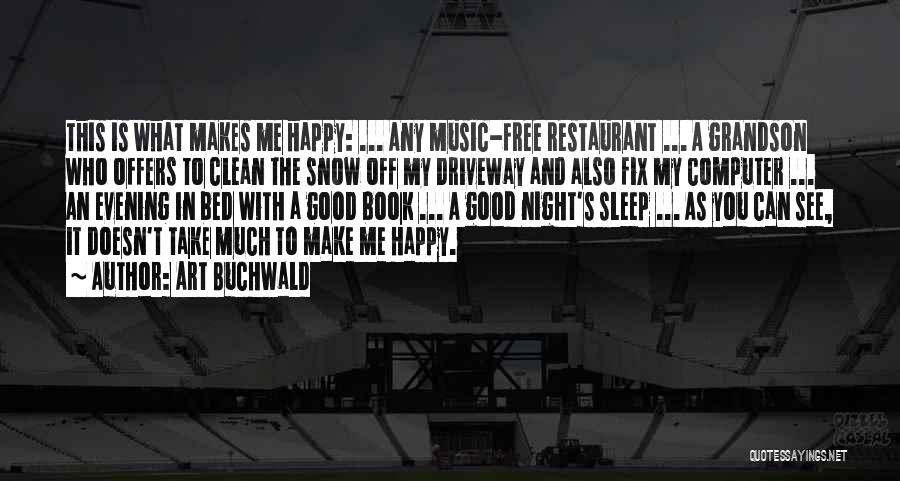 THIS IS WHAT MAKES ME HAPPY: ... ANY MUSIC-FREE RESTAURANT ... A GRANDSON WHO OFFERS TO CLEAN THE SNOW OFF MY DRIVEWAY AND ALSO FIX MY COMPUTER ... AN EVENING IN BED WITH A GOOD BOOK ... A GOOD NIGHT'S SLEEP ... AS YOU CAN SEE, IT DOESN'T TAKE MUCH TO MAKE ME HAPPY.

~ AUTHOR: ART BUCHWALD

QUOTESSAYINGS.NET